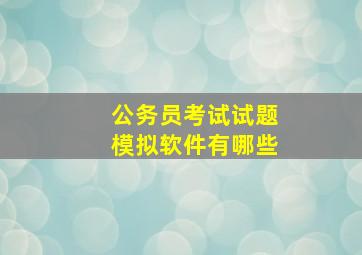 公务员考试试题
模拟软件有哪些